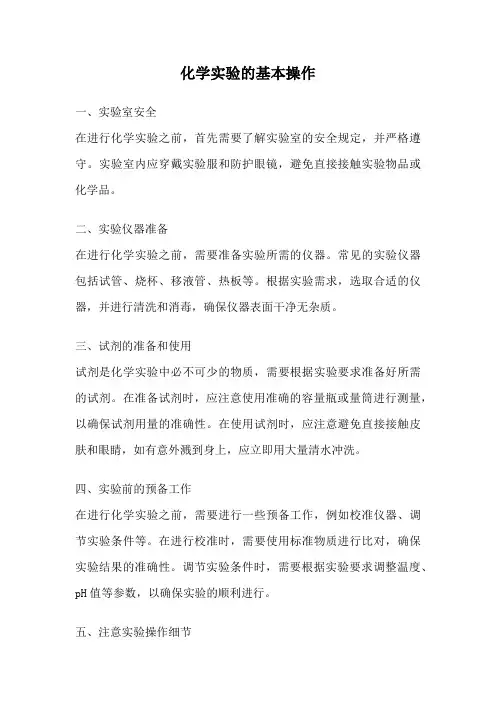 化学实验的基本操作

一、实验室安全
在进行化学实验之前，首先需要了解实验室的安全规定，并严格遵守。实验室内应穿戴实验服和防护眼镜，避免直接接触实验物品或化学品。

二、实验仪器准备
在进行化学实验之前，需要准备实验所需的仪器。常见的实验仪器包括试管、烧杯、移液管、热板等。根据实验需求，选取合适的仪器，并进行清洗和消毒，确保仪器表面干净无杂质。

三、试剂的准备和使用
试剂是化学实验中必不可少的物质，需要根据实验要求准备好所需的试剂。在准备试剂时，应注意使用准确的容量瓶或量筒进行测量，以确保试剂用量的准确性。在使用试剂时，应注意避免直接接触皮肤和眼睛，如有意外溅到身上，应立即用大量清水冲洗。

四、实验前的预备工作
在进行化学实验之前，需要进行一些预备工作，例如校准仪器、调节实验条件等。在进行校准时，需要使用标准物质进行比对，确保实验结果的准确性。调节实验条件时，需要根据实验要求调整温度、pH 值等参数，以确保实验的顺利进行。

五、注意实验操作细节